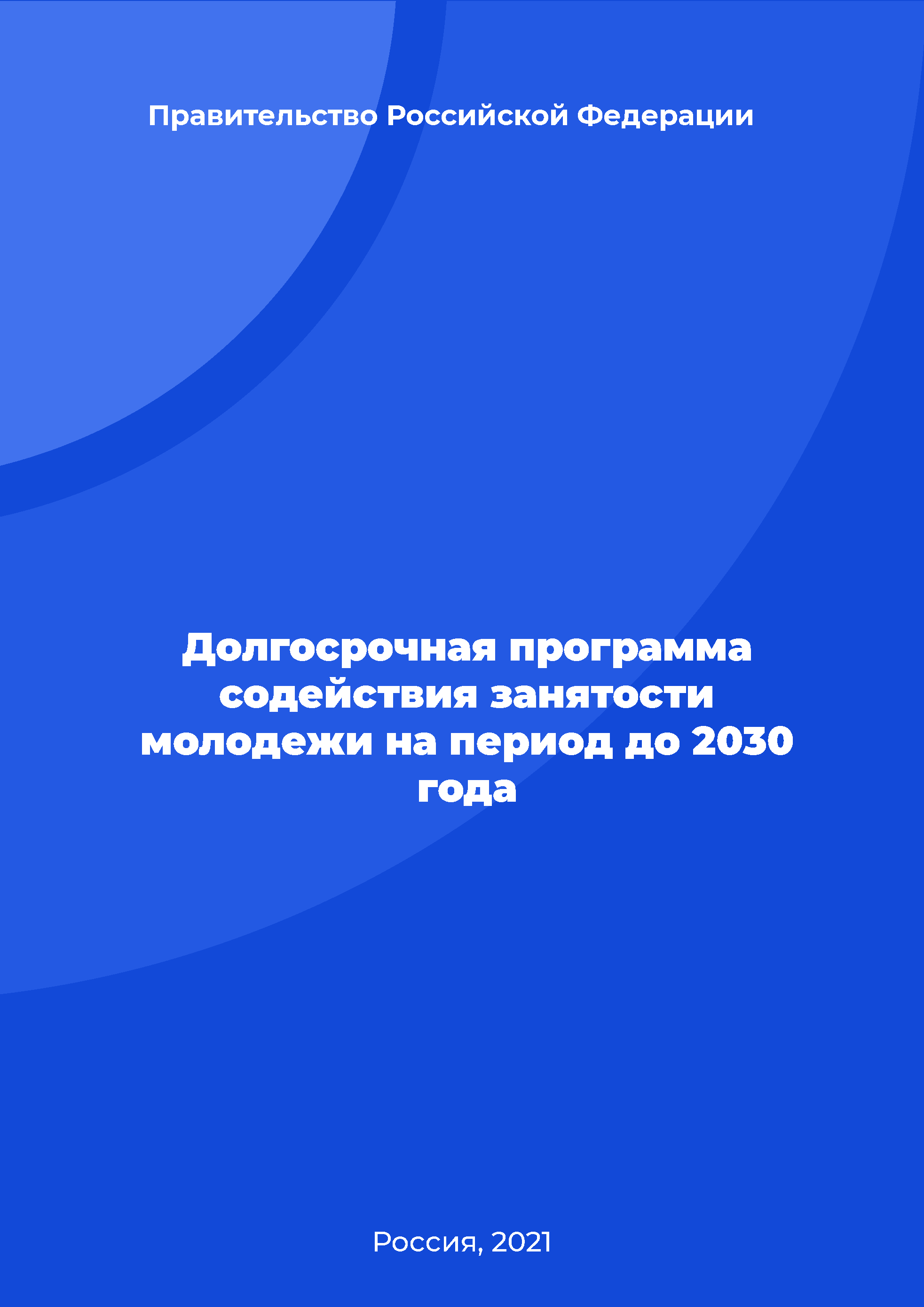 Правительство Российской Федерации

Долгосрочная программа содействия занятости молодежи на период до 2030 года

Россия, 2021